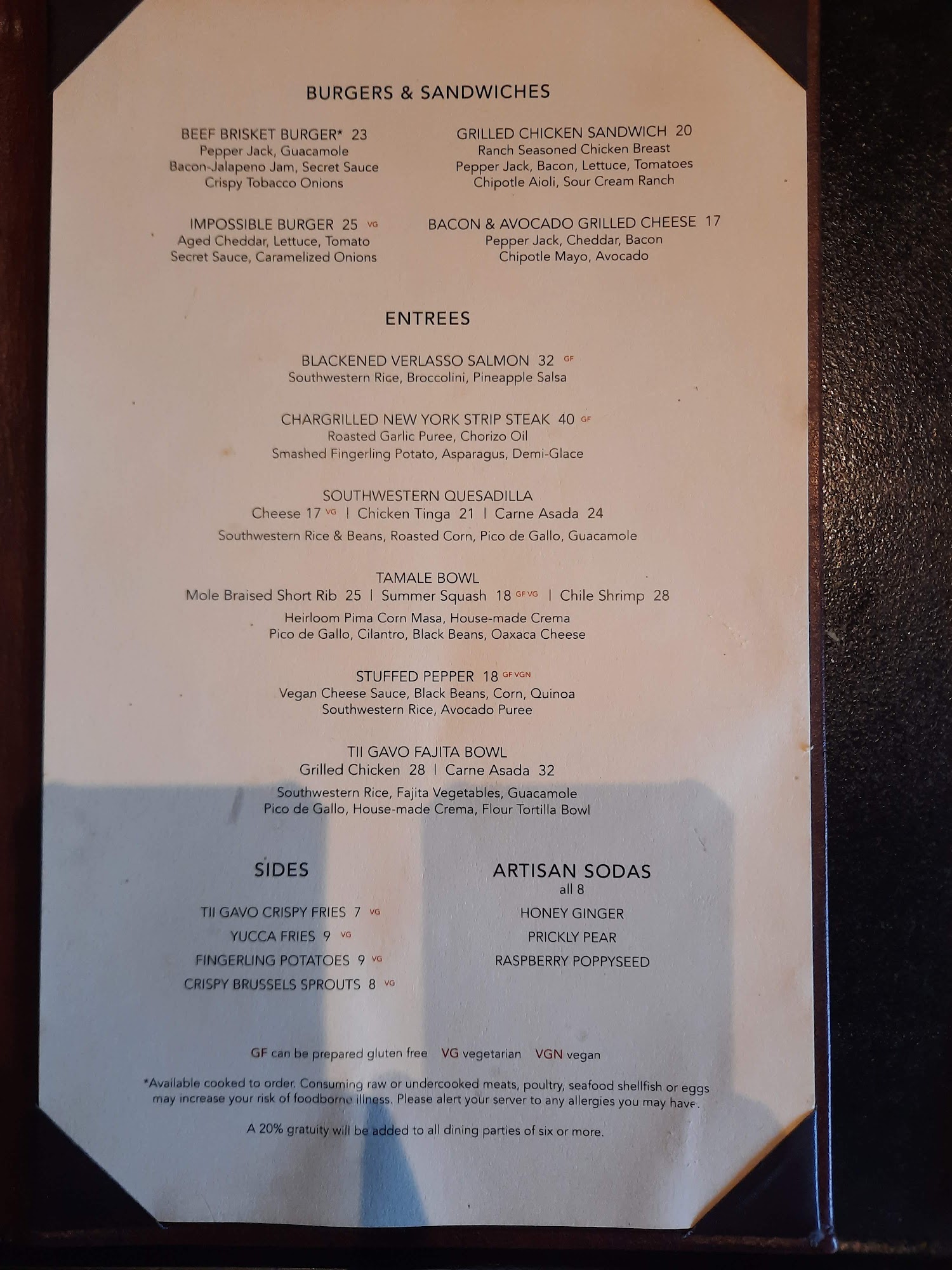 BURGERS & SANDWICHES

BEEF BRISKET BURGER* 23
Pepper Jack, Guacamole
Bacon-Jalapeno Jam, Secret Sauce
Crispy Tobacco Onions

IMPOSSIBLE BURGER 25 VG
Aged Cheddar, Lettuce, Tomato
Secret Sauce, Caramelized Onions

GRILLED CHICKEN SANDWICH 20
Ranch Seasoned Chicken Breast
Pepper Jack, Bacon, Lettuce, Tomatoes
Chipotle Aioli, Sour Cream Ranch

BACON & AVOCADO GRILLED CHEESE 17
Pepper Jack, Cheddar, Bacon
Chipotle Mayo, Avocado

ENTREES

BLACKENED VERLASSO SALMON 32 GF
Southwestern Rice, Broccolini, Pineapple Salsa

CHARGRILLED NEW YORK STRIP STEAK 40 GF
Roasted Garlic Puree, Chorizo Oil
Smashed Fingerling Potato, Asparagus, Demi-Glace

SOUTHWESTERN QUESADILLA
Cheese 17 VG | Chicken Tinga 21 | Carne Asada 24
Southwestern Rice & Beans, Roasted Corn, Pico de Gallo, Guacamole

TAMALE BOWL
Mole Braised Short Rib 25 | Summer Squash 18 GF VG | Chile Shrimp 28
Heirloom Pima Corn Masa, House-made Crema
Pico de Gallo, Cilantro, Black Beans, Oaxaca Cheese

STUFFED PEPPER 18 GF VGN
Vegan Cheese Sauce, Black Beans, Corn, Quinoa
Southwestern Rice, Avocado Puree

TII GAVO FAJITA BOWL
Grilled Chicken 28 | Carne Asada 32
Southwestern Rice, Fajita Vegetables, Guacamole
Pico de Gallo, House-made Crema, Flour Tortilla Bowl

SIDES

TII GAVO CRISPY FRIES 7 VG
YUCCA FRIES 9 VG
FINGERLING POTATOES 9 VG
CRISPY BRUSSELS SPROUTS 8 VG

ARTISAN SODAS
all 8
HONEY GINGER
PRICKLY PEAR
RASPBERRY POPPYSEED

GF can be prepared gluten free VG vegetarian VGN vegan

*Available cooked to order. Consuming raw or undercooked meats, poultry, seafood shellfish or eggs may increase your risk of foodborne illness. Please alert your server to any allergies you may have.

A 20% gratuity will be added to all dining parties of six or more.